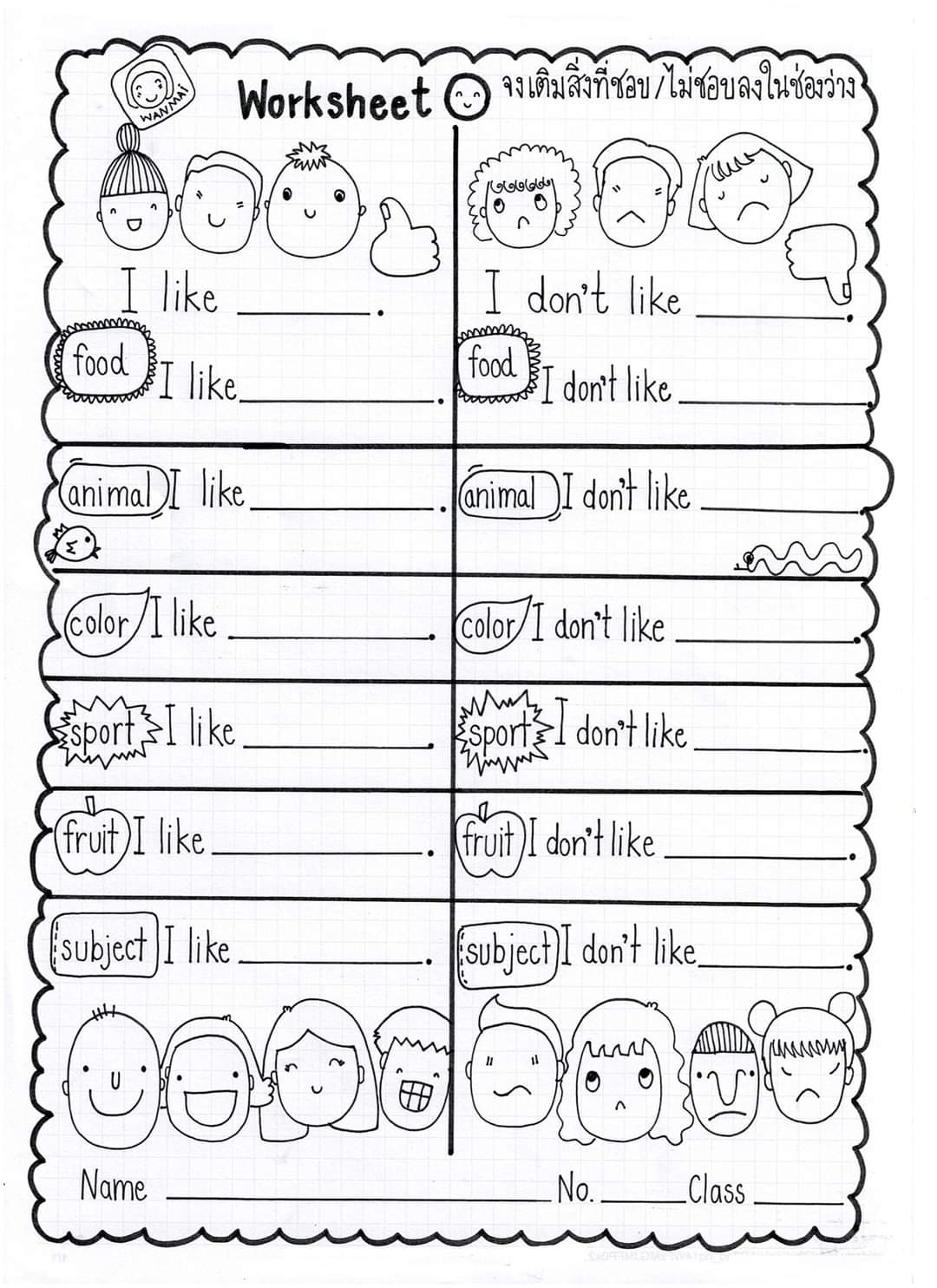 WANMAI

Worksheet จงเติมสิ่งที่ชอบ/ไม่ชอบลงในช่องว่าง

I like ____.

food I like ____.

animal I like ____.

color I like ____.

sport I like ____.

fruit I like ____.

subject I like ____.

I don't like ____.

food I don't like ____.

animal I don't like ____.

color I don't like ____.

sport I don't like ____.

fruit I don't like ____.

subject I don't like ____.

Name ____ No. ____ Class ____